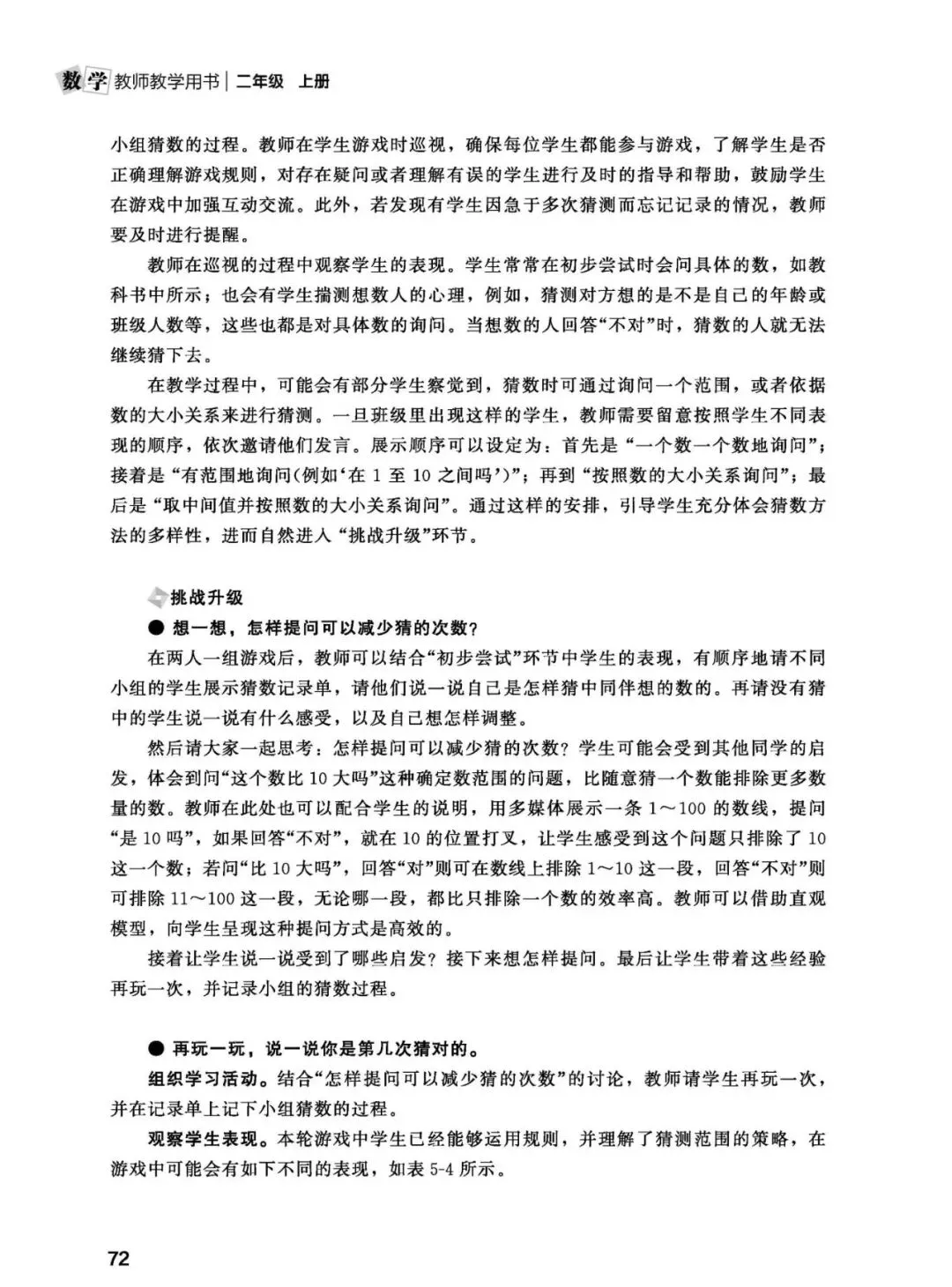 数学 教师教学用书 | 二年级 上册

小组猜数的过程。教师在学生游戏时巡视，确保每位学生都能参与游戏，了解学生是否正确理解游戏规则，对存在疑问或者理解有误的学生进行及时的指导和帮助，鼓励学生在游戏中加强互动交流。此外，若发现有学生因急于多次猜测而忘记记录的情况，教师要及时进行提醒。

教师在巡视的过程中观察学生的表现。学生常常在初步尝试时会问具体的数，如教科书中所示；也会有学生揣测想数人的心理，例如，猜测对方想的是不是自己的年龄或班级人数等，这些也都是对具体数的询问。当想数的人回答“不对”时，猜数的人就无法继续猜下去。

在教学过程中，可能会有部分学生察觉到，猜数时可通过询问一个范围，或者依据数的大小关系来进行猜测。一旦班级里出现这样的学生，教师需要留意按照学生不同表现的顺序，依次邀请他们发言。展示顺序可以设定为：首先是“一个数一个数地询问”；接着是“有范围地询问(例如‘在 1 至 10 之间吗’)”；再到“按照数的大小关系询问”；最后是“取中间值并按照数的大小关系询问”。通过这样的安排，引导学生充分体会猜数方法的多样性，进而自然进入“挑战升级”环节。

挑战升级

● 想一想，怎样提问可以减少猜的次数？

在两人一组游戏后，教师可以结合“初步尝试”环节中学生的表现，有顺序地请不同小组的学生展示猜数记录单，请他们说一说自己是怎样猜中同伴想的数的。再请没有猜中的学生说一说有什么感受，以及自己想怎样调整。

然后请大家一起思考：怎样提问可以减少猜的次数？学生可能会受到其他同学的启发，体会到问“这个数比 10 大吗”这种确定数范围的问题，比随意猜一个数能排除更多数量的数。教师在此处也可以配合学生的说明，用多媒体展示一条 1～100 的数线，提问“是 10 吗”，如果回答“不对”，就在 10 的位置打叉，让学生感受到这个问题只排除了 10 这一个数；若问“比 10 大吗”，回答“对”则可在数线上排除 1～10 这一段，回答“不对”则可排除 11～100 这一段，无论哪一段，都比只排除一个数的效率高。教师可以借助直观模型，向学生呈现这种提问方式是高效的。

接着让学生说一说受到了哪些启发？接下来想怎样提问。最后让学生带着这些经验再玩一次，并记录小组的猜数过程。

● 再玩一玩，说一说你是第几次猜对的。

组织学习活动。结合“怎样提问可以减少猜的次数”的讨论，教师请学生再玩一次，并在记录单上记下小组猜数的过程。

观察学生表现。本轮游戏中学生已经能够运用规则，并理解了猜测范围的策略，在游戏中可能会有如下不同的表现，如表 5-4 所示。

72